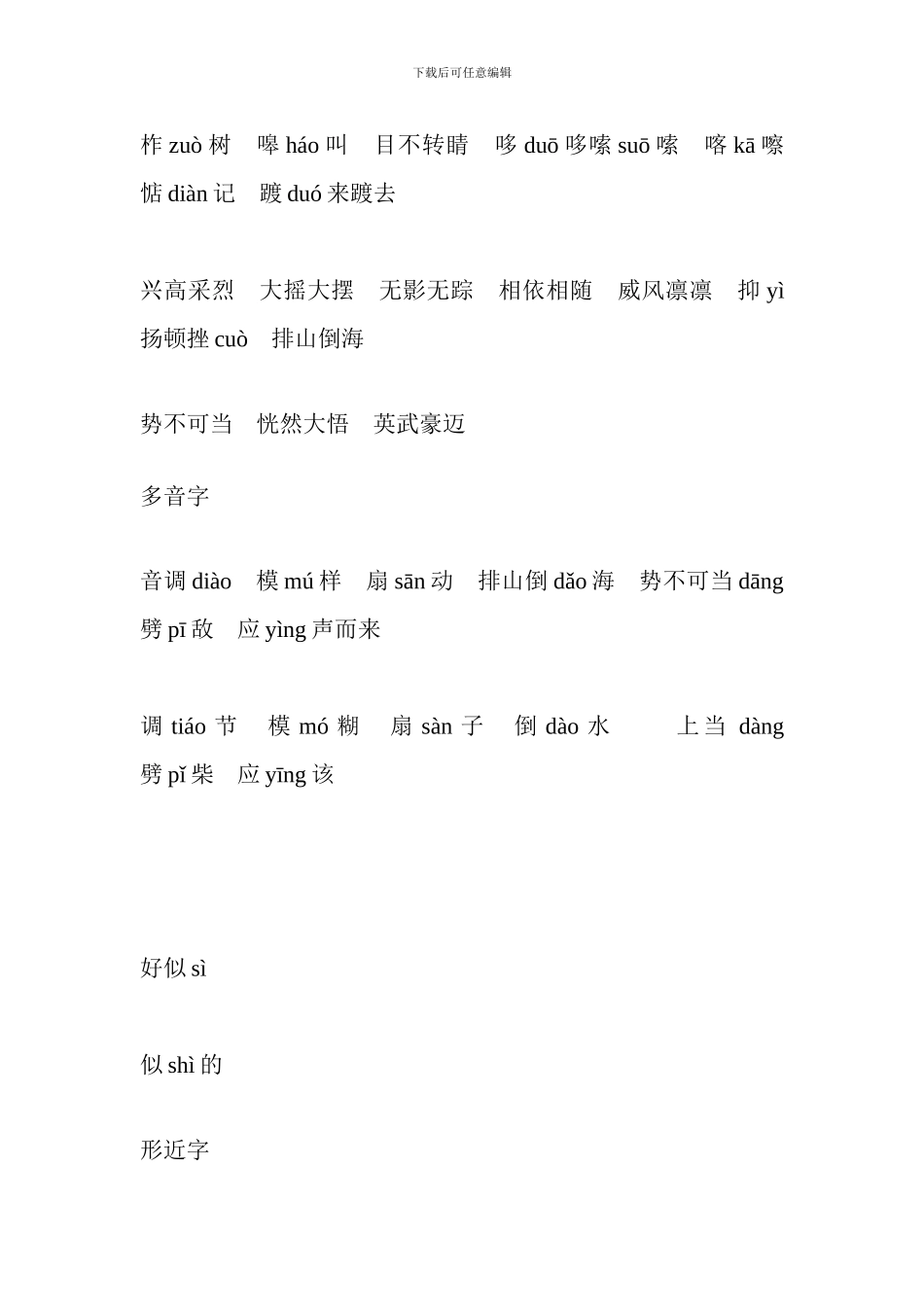 下载后可任意编辑

柞 zuò 树　嗥 háo 叫　目不转睛　哆 duō 哆嗦 suō 嗦　喀 kā 嚓　惦 diàn 记　踱 duó 来踱去

兴高采烈　大摇大摆　无影无踪　相依相随　威风凛凛　抑 yì 扬顿挫 cuò　排山倒海

势不可当　恍然大悟　英武豪迈

多音字

音调 diào　模 mú 样　扇 sān 动　排山倒 dǎo 海　势不可当 dāng　劈 pī 敌　应 yìng 声而来

调 tiáo 节　模 mó 糊　扇 sàn 子　倒 dào 水　上当 dàng　劈 pǐ 柴　应 yīng 该

好似 sì

似 shì 的

形近字